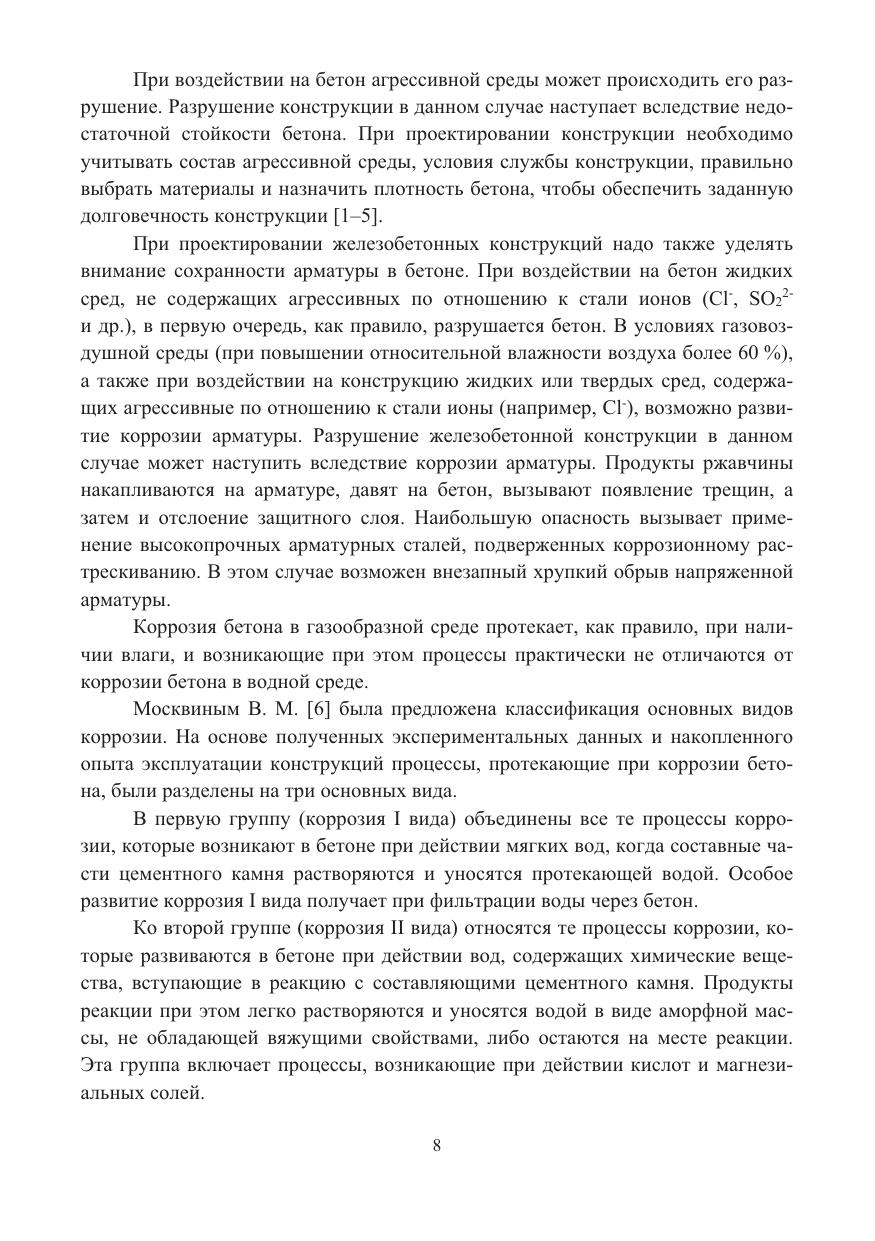 При воздействии на бетон агрессивной среды может происходить его разрушение. Разрушение конструкции в данном случае наступает вследствие недостаточной стойкости бетона. При проектировании конструкции необходимо учитывать состав агрессивной среды, условия службы конструкции, правильно выбрать материалы и назначить плотность бетона, чтобы обеспечить заданную долговечность конструкции [1–5].

При проектировании железобетонных конструкций надо также уделять внимание сохранности арматуры в бетоне. При воздействии на бетон жидких сред, не содержащих агрессивных по отношению к стали ионов ($Cl^-$, $SO_2^{2-}$ и др.), в первую очередь, как правило, разрушается бетон. В условиях газовоздушной среды (при повышении относительной влажности воздуха более 60 %), а также при воздействии на конструкцию жидких или твердых сред, содержащих агрессивные по отношению к стали ионы (например, $Cl^-$), возможно развитие коррозии арматуры. Разрушение железобетонной конструкции в данном случае может наступить вследствие коррозии арматуры. Продукты ржавчины накапливаются на арматуре, давят на бетон, вызывают появление трещин, а затем и отслоение защитного слоя. Наибольшую опасность вызывает применение высокопрочных арматурных сталей, подверженных коррозионному растрескиванию. В этом случае возможен внезапный хрупкий обрыв напряженной арматуры.

Коррозия бетона в газообразной среде протекает, как правило, при наличии влаги, и возникающие при этом процессы практически не отличаются от коррозии бетона в водной среде.

Москвиным В. М. [6] была предложена классификация основных видов коррозии. На основе полученных экспериментальных данных и накопленного опыта эксплуатации конструкций процессы, протекающие при коррозии бетона, были разделены на три основных вида.

В первую группу (коррозия I вида) объединены все те процессы коррозии, которые возникают в бетоне при действии мягких вод, когда составные части цементного камня растворяются и уносятся протекающей водой. Особое развитие коррозия I вида получает при фильтрации воды через бетон.

Ко второй группе (коррозия II вида) относятся те процессы коррозии, которые развиваются в бетоне при действии вод, содержащих химические вещества, вступающие в реакцию с составляющими цементного камня. Продукты реакции при этом легко растворяются и уносятся водой в виде аморфной массы, не обладающей вяжущими свойствами, либо остаются на месте реакции. Эта группа включает процессы, возникающие при действии кислот и магнезиальных солей.

8